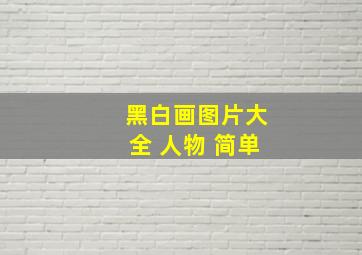 黑白画图片大全 人物 简单